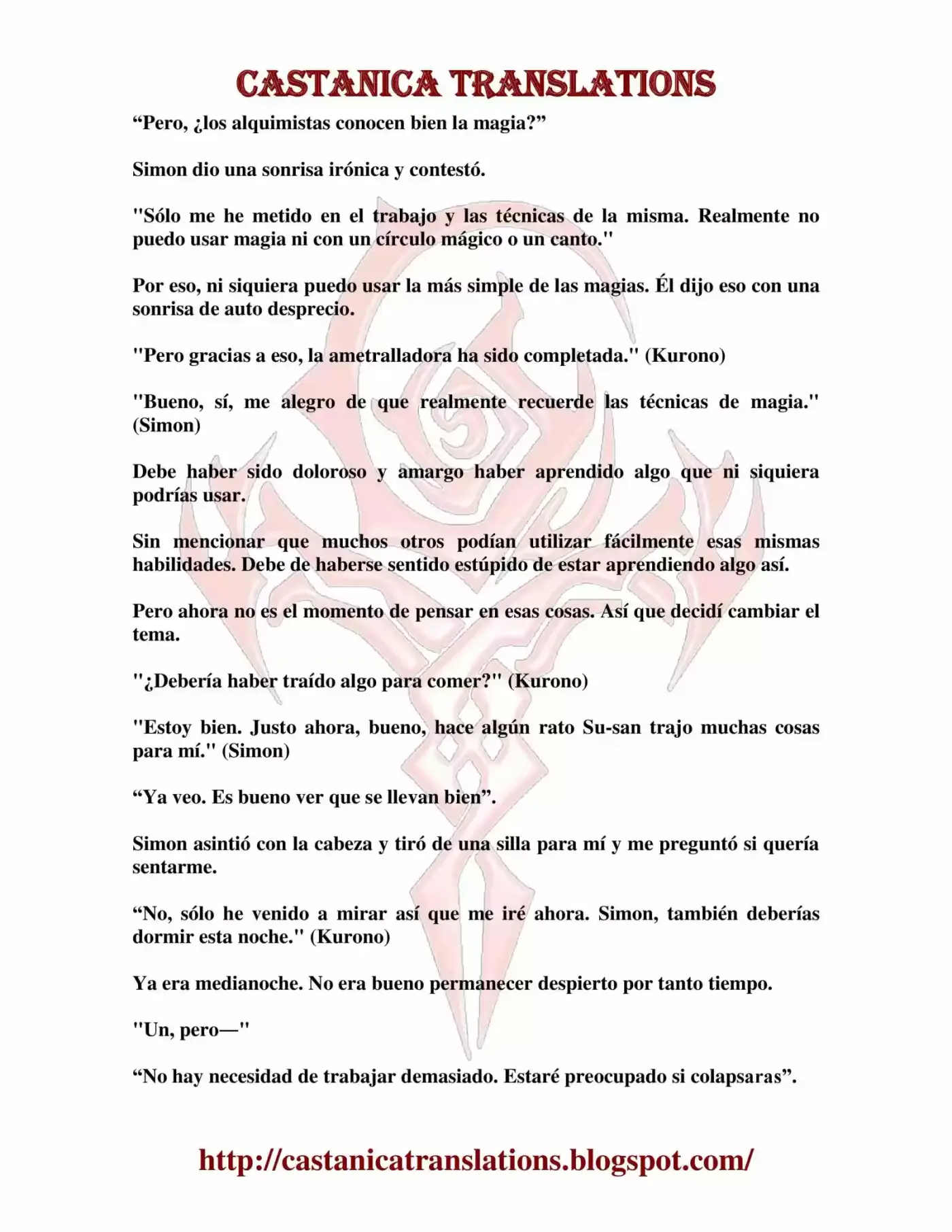 CASTANICA TRANSLATIONS

"Pero, ¿los alquimistas conocen bien la magia?"

Simon dio una sonrisa irónica y contestó.

"Sólo me he metido en el trabajo y las técnicas de la misma. Realmente no puedo usar magia ni con un círculo mágico o un canto."

Por eso, ni siquiera puedo usar la más simple de las magias. Él dijo eso con una sonrisa de auto desprecio.

"Pero gracias a eso, la ametralladora ha sido completada." (Kurono)

"Bueno, sí, me alegro de que realmente recuerde las técnicas de magia." (Simon)

Debe haber sido doloroso y amargo haber aprendido algo que ni siquiera podrías usar.

Sin mencionar que muchos otros podían utilizar fácilmente esas mismas habilidades. Debe de haberse sentido estúpido de estar aprendiendo algo así.

Pero ahora no es el momento de pensar en esas cosas. Así que decidí cambiar el tema.

"¿Debería haber traído algo para comer?" (Kurono)

"Estoy bien. Justo ahora, bueno, hace algún rato Su-san trajo muchas cosas para mí." (Simon)

"Ya veo. Es bueno ver que se llevan bien".

Simon asintió con la cabeza y tiró de una silla para mí y me preguntó si quería sentarme.

"No, sólo he venido a mirar así que me iré ahora. Simon, también deberías dormir esta noche." (Kurono)

Ya era medianoche. No era bueno permanecer despierto por tanto tiempo.

"Un, pero—"

"No hay necesidad de trabajar demasiado. Estaré preocupado si colapsaras".

http://castanicatranslations.blogspot.com/